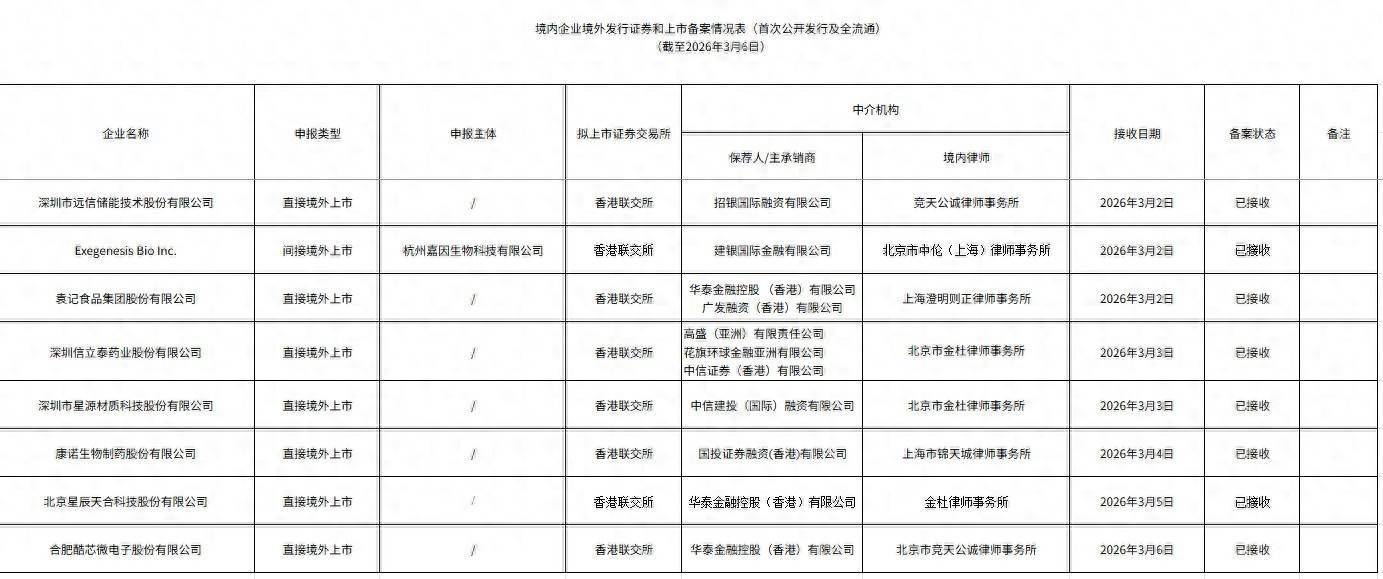 境内企业境外发行证券和上市备案情况表（首次公开发行及全流通）
（截至2026年3月6日）

| 企业名称 | 申报类型 | 申报主体 | 拟上市证券交易所 | 中介机构 保荐人/主承销商 | 中介机构 境内律师 | 接收日期 | 备案状态 | 备注 |
|---|---|---|---|---|---|---|---|---|
| 深圳市远信储能技术股份有限公司 | 直接境外上市 | / | 香港联交所 | 招银国际融资有限公司 | 竞天公诚律师事务所 | 2026年3月2日 | 已接收 | |
| Exegenesis Bio Inc. | 间接境外上市 | 杭州嘉因生物科技有限公司 | 香港联交所 | 建银国际金融有限公司 | 北京市中伦（上海）律师事务所 | 2026年3月2日 | 已接收 | |
| 袁记食品集团股份有限公司 | 直接境外上市 | / | 香港联交所 | 华泰金融控股（香港）有限公司 广发融资（香港）有限公司 | 上海澄明则正律师事务所 | 2026年3月2日 | 已接收 | |
| 深圳信立泰药业股份有限公司 | 直接境外上市 | / | 香港联交所 | 高盛（亚洲）有限责任公司 花旗环球金融亚洲有限公司 中信证券（香港）有限公司 | 北京市金杜律师事务所 | 2026年3月3日 | 已接收 | |
| 深圳市星源材质科技股份有限公司 | 直接境外上市 | / | 香港联交所 | 中信建投（国际）融资有限公司 | 北京市金杜律师事务所 | 2026年3月3日 | 已接收 | |
| 康诺生物制药股份有限公司 | 直接境外上市 | / | 香港联交所 | 国投证券融资(香港)有限公司 | 上海市锦天城律师事务所 | 2026年3月4日 | 已接收 | |
| 北京星辰天合科技股份有限公司 | 直接境外上市 | / | 香港联交所 | 华泰金融控股（香港）有限公司 | 金杜律师事务所 | 2026年3月5日 | 已接收 | |
| 合肥酷芯微电子股份有限公司 | 直接境外上市 | / | 香港联交所 | 华泰金融控股（香港）有限公司 | 北京市竞天公诚律师事务所 | 2026年3月6日 | 已接收 | |